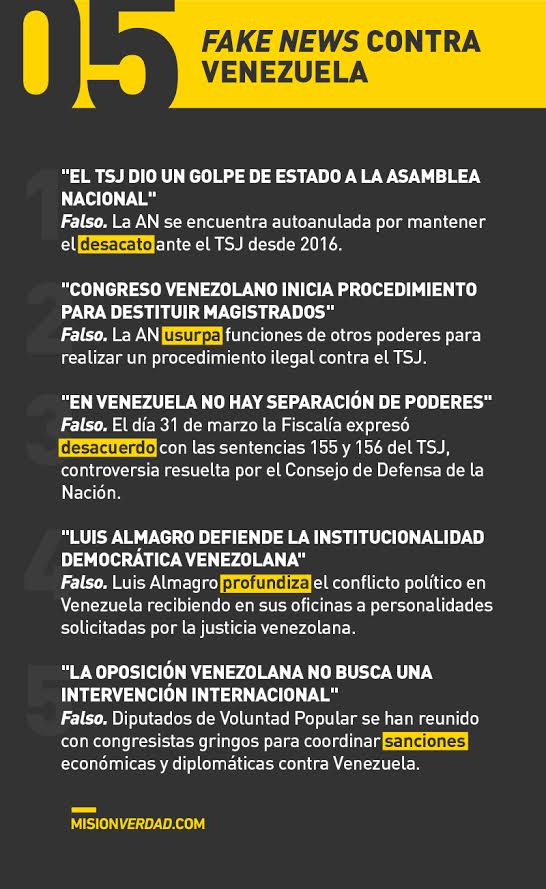 05 FAKE NEWS CONTRA VENEZUELA

1
"EL TSJ DIO UN GOLPE DE ESTADO A LA ASAMBLEA NACIONAL"
Falso. La AN se encuentra autoanulada por mantener el desacato ante el TSJ desde 2016.

2
"CONGRESO VENEZOLANO INICIA PROCEDIMIENTO PARA DESTITUIR MAGISTRADOS"
Falso. La AN usurpa funciones de otros poderes para realizar un procedimiento ilegal contra el TSJ.

3
"EN VENEZUELA NO HAY SEPARACIÓN DE PODERES"
Falso. El día 31 de marzo la Fiscalía expresó desacuerdo con las sentencias 155 y 156 del TSJ, controversia resuelta por el Consejo de Defensa de la Nación.

4
"LUIS ALMAGRO DEFIENDE LA INSTITUCIONALIDAD DEMOCRÁTICA VENEZOLANA"
Falso. Luis Almagro profundiza el conflicto político en Venezuela recibiendo en sus oficinas a personalidades solicitadas por la justicia venezolana.

5
"LA OPOSICIÓN VENEZOLANA NO BUSCA UNA INTERVENCIÓN INTERNACIONAL"
Falso. Diputados de Voluntad Popular se han reunido con congresistas gringos para coordinar sanciones económicas y diplomáticas contra Venezuela.

MISIONVERDAD.COM